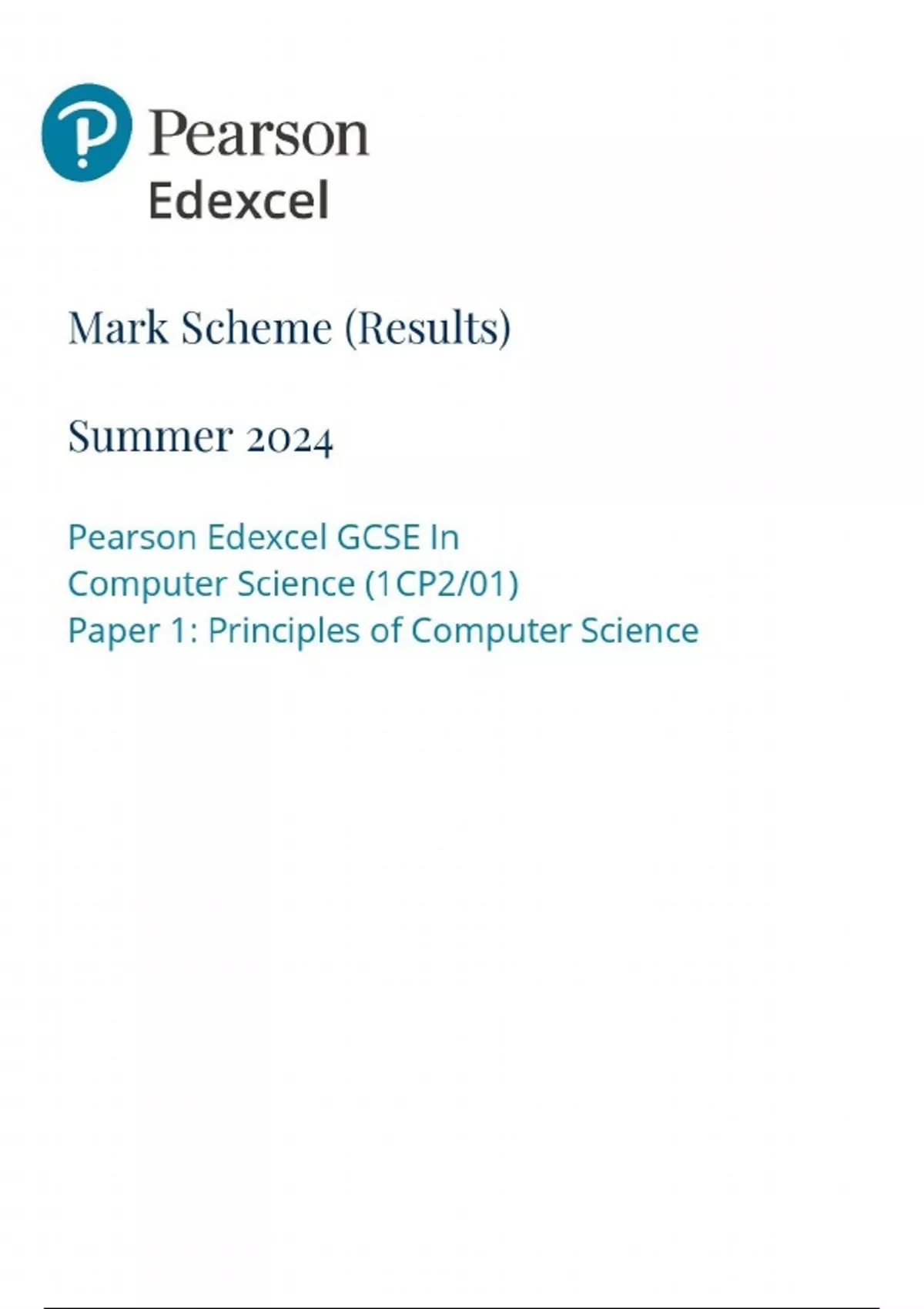 Pearson
Edexcel

Mark Scheme (Results)

Summer 2024

Pearson Edexcel GCSE In
Computer Science (1CP2/01)
Paper 1: Principles of Computer Science